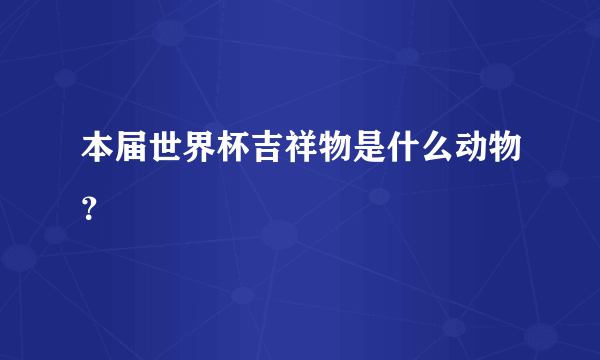 本届世界杯吉祥物是什么动物？